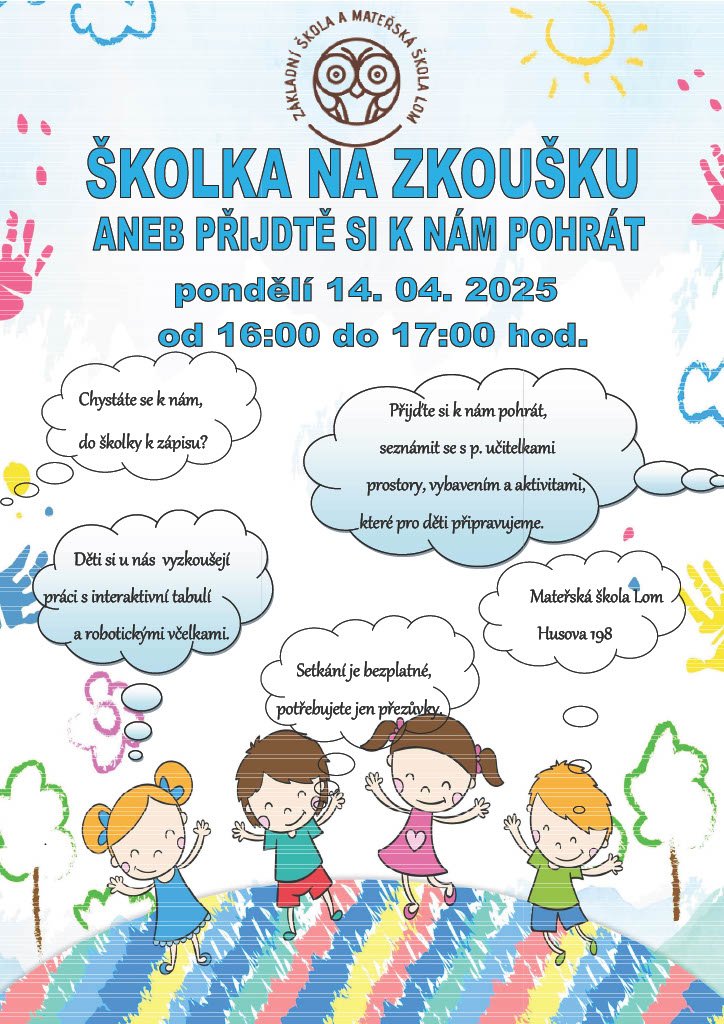 ZÁKLADNÍ ŠKOLA A MATEŘSKÁ ŠKOLA LOM

ŠKOLKA NA ZKOUŠKU
ANEB PŘIJDTĚ SI K NÁM POHRÁT

pondělí 14. 04. 2025
od 16:00 do 17:00 hod.

Chystáte se k nám, do školky k zápisu?

Přijďte si k nám pohrát, seznámit se s p. učitelkami prostory, vybavením a aktivitami, které pro děti připravujeme.

Děti si u nás vyzkoušejí práci s interaktivní tabulí a robotickými včelkami.

Mateřská škola Lom Husova 198

Setkání je bezplatné, potřebujete jen přezůvky.